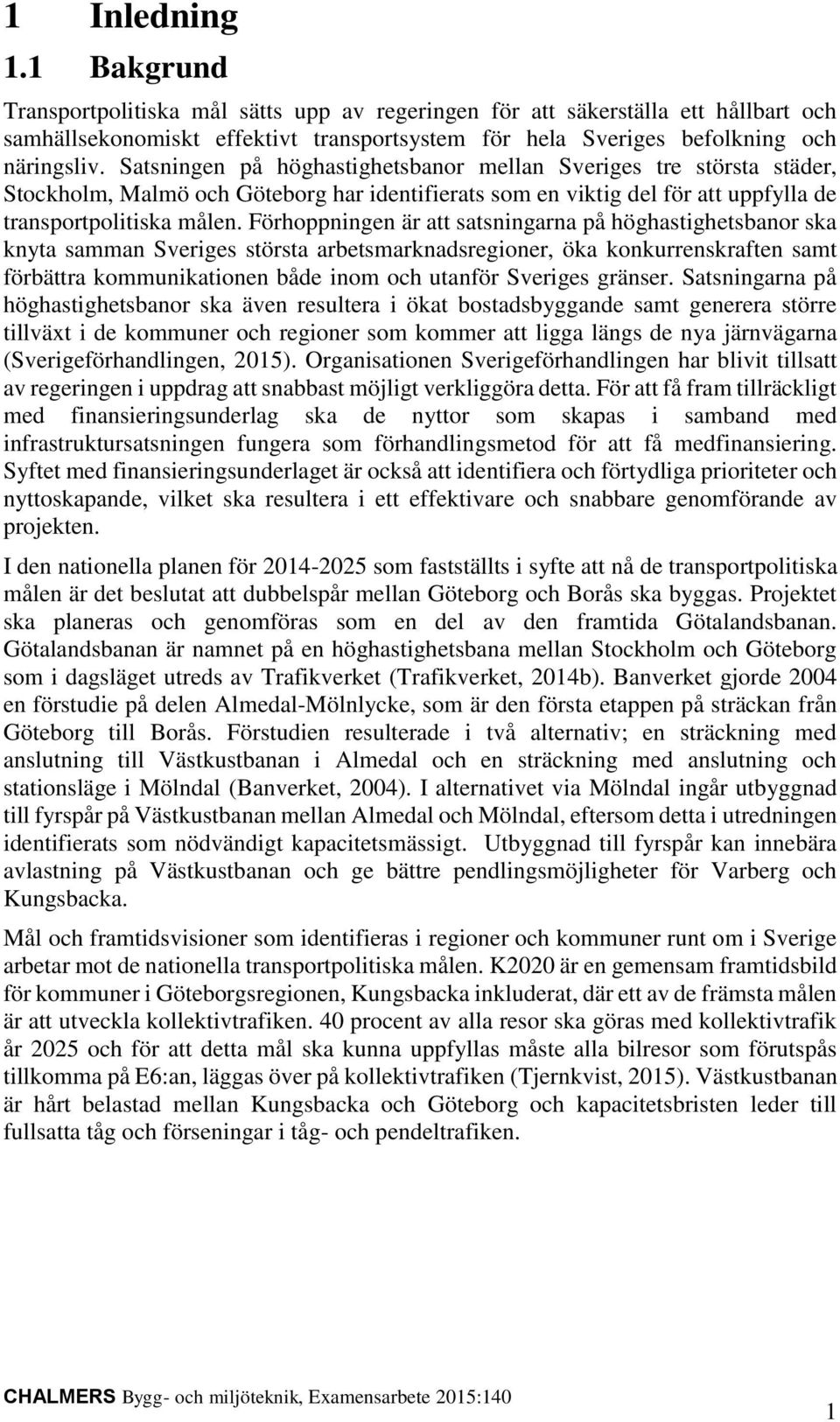 1 Inledning

1.1 Bakgrund

Transportpolitiska mål sätts upp av regeringen för att säkerställa ett hållbart och samhällsekonomiskt effektivt transportsystem för hela Sveriges befolkning och näringsliv. Satsningen på höghastighetsbanor mellan Sveriges tre största städer, Stockholm, Malmö och Göteborg har identifierats som en viktig del för att uppfylla de transportpolitiska målen. Förhoppningen är att satsningarna på höghastighetsbanor ska knyta samman Sveriges största arbetsmarknadsregioner, öka konkurrenskraften samt förbättra kommunikationen både inom och utanför Sveriges gränser. Satsningarna på höghastighetsbanor ska även resultera i ökat bostadsbyggande samt generera större tillväxt i de kommuner och regioner som kommer att ligga längs de nya järnvägarna (Sverigeförhandlingen, 2015). Organisationen Sverigeförhandlingen har blivit tillsatt av regeringen i uppdrag att snabbast möjligt verkliggöra detta. För att få fram tillräckligt med finansieringsunderlag ska de nyttor som skapas i samband med infrastruktursatsningen fungera som förhandlingsmetod för att få medfinansiering. Syftet med finansieringsunderlaget är också att identifiera och förtydliga prioriteter och nyttoskapande, vilket ska resultera i ett effektivare och snabbare genomförande av projekten.

I den nationella planen för 2014-2025 som fastställts i syfte att nå de transportpolitiska målen är det beslutat att dubbelspår mellan Göteborg och Borås ska byggas. Projektet ska planeras och genomföras som en del av den framtida Götalandsbanan. Götalandsbanan är namnet på en höghastighetsbana mellan Stockholm och Göteborg som i dagsläget utreds av Trafikverket (Trafikverket, 2014b). Banverket gjorde 2004 en förstudie på delen Almedal-Mölnlycke, som är den första etappen på sträckan från Göteborg till Borås. Förstudien resulterade i två alternativ; en sträckning med anslutning till Västkustbanan i Almedal och en sträckning med anslutning och stationsläge i Mölndal (Banverket, 2004). I alternativet via Mölndal ingår utbyggnad till fyrspår på Västkustbanan mellan Almedal och Mölndal, eftersom detta i utredningen identifierats som nödvändigt kapacitetsmässigt. Utbyggnad till fyrspår kan innebära avlastning på Västkustbanan och ge bättre pendlingsmöjligheter för Varberg och Kungsbacka.

Mål och framtidsvisioner som identifieras i regioner och kommuner runt om i Sverige arbetar mot de nationella transportpolitiska målen. K2020 är en gemensam framtidsbild för kommuner i Göteborgsregionen, Kungsbacka inkluderat, där ett av de främsta målen är att utveckla kollektivtrafiken. 40 procent av alla resor ska göras med kollektivtrafik år 2025 och för att detta mål ska kunna uppfyllas måste alla bilresor som förutspås tillkomma på E6:an, läggas över på kollektivtrafiken (Tjernkvist, 2015). Västkustbanan är hårt belastad mellan Kungsbacka och Göteborg och kapacitetsbristen leder till fullsatta tåg och förseningar i tåg- och pendeltrafiken.

CHALMERS Bygg- och miljöteknik, Examensarbete 2015:140

1